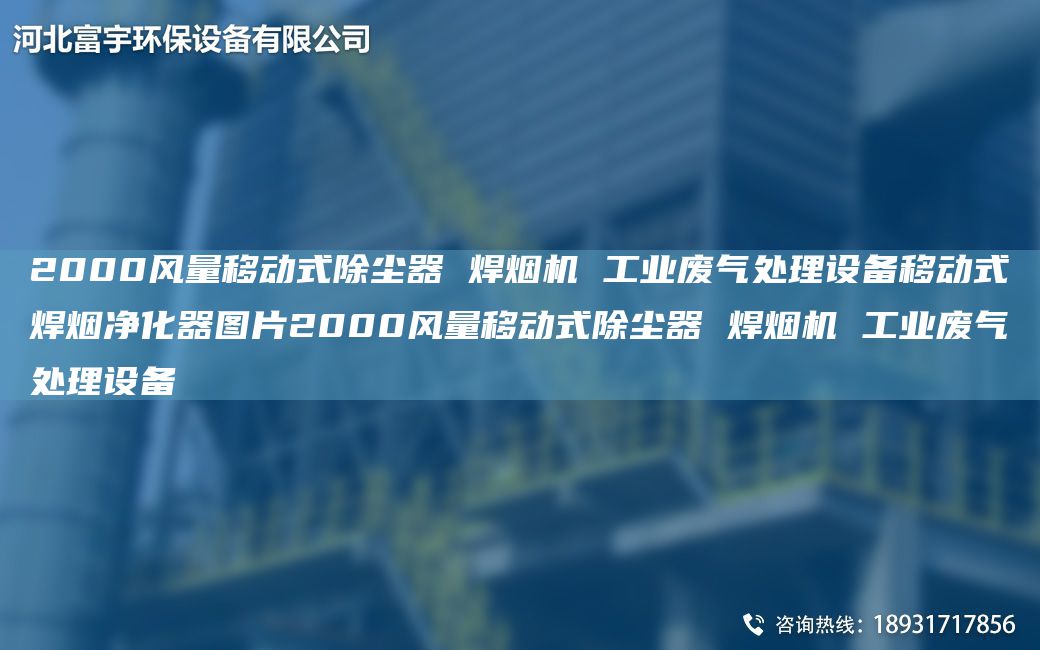 河北富宇环保设备有限公司

2000风量移动式除尘器 焊烟机 工业废气处理设备移动式焊烟净化器图片2000风量移动式除尘器 焊烟机 工业废气处理设备

咨询热线：18931717856